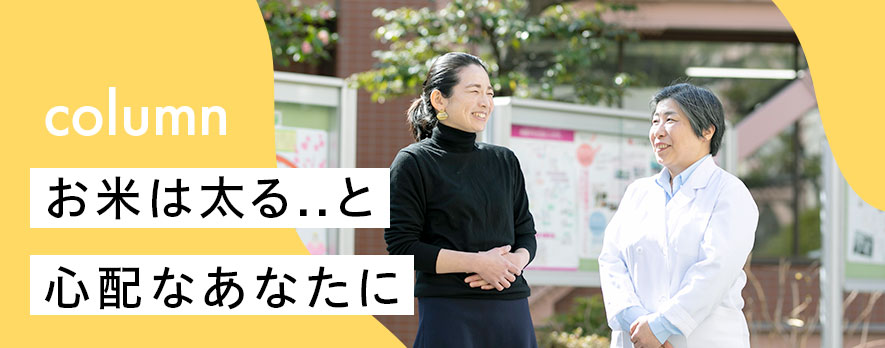 column

お米は太る..と

心配なあなたに